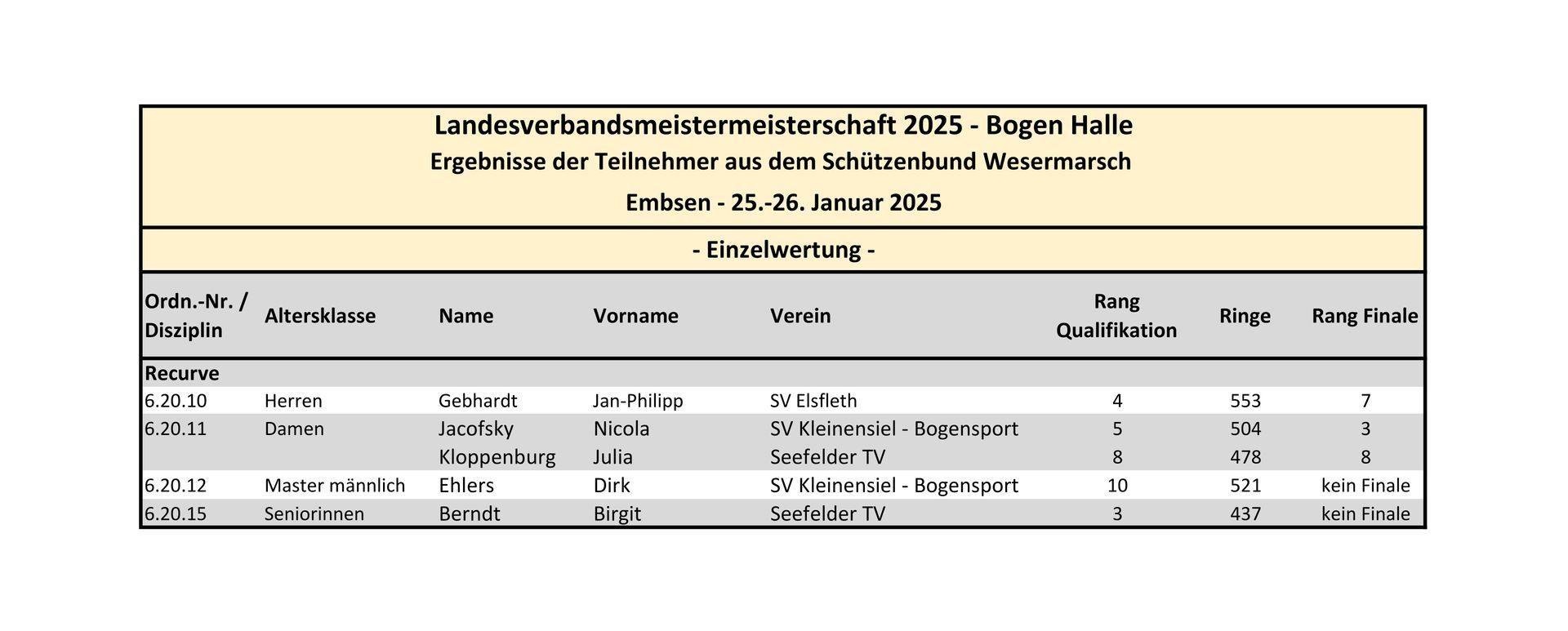 Landesverbandsmeistermeisterschaft 2025 - Bogen Halle
Ergebnisse der Teilnehmer aus dem Schützenbund Wesermarsch
Embsen - 25.-26. Januar 2025

- Einzelwertung -

| Ordn.-Nr. / Disziplin | Altersklasse | Name | Vorname | Verein | Rang Qualifikation | Ringe | Rang Finale |
|---|---|---|---|---|---|---|---|
| Recurve | | | | | | | |
| 6.20.10 | Herren | Gebhardt | Jan-Philipp | SV Elsfleth | 4 | 553 | 7 |
| 6.20.11 | Damen | Jacofsky | Nicola | SV Kleinensiel - Bogensport | 5 | 504 | 3 |
| | | Kloppenburg | Julia | Seefelder TV | 8 | 478 | 8 |
| 6.20.12 | Master männlich | Ehlers | Dirk | SV Kleinensiel - Bogensport | 10 | 521 | kein Finale |
| 6.20.15 | Seniorinnen | Berndt | Birgit | Seefelder TV | 3 | 437 | kein Finale |